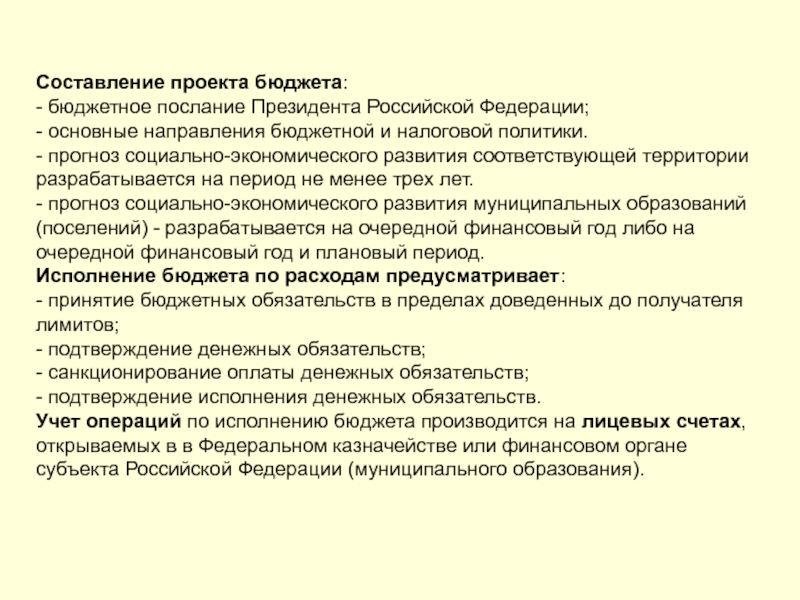 Составление проекта бюджета:
- бюджетное послание Президента Российской Федерации;
- основные направления бюджетной и налоговой политики.
- прогноз социально-экономического развития соответствующей территории разрабатывается на период не менее трех лет.
- прогноз социально-экономического развития муниципальных образований (поселений) - разрабатывается на очередной финансовый год либо на очередной финансовый год и плановый период.
Исполнение бюджета по расходам предусматривает:
- принятие бюджетных обязательств в пределах доведенных до получателя лимитов;
- подтверждение денежных обязательств;
- санкционирование оплаты денежных обязательств;
- подтверждение исполнения денежных обязательств.
Учет операций по исполнению бюджета производится на лицевых счетах, открываемых в в Федеральном казначействе или финансовом органе субъекта Российской Федерации (муниципального образования).